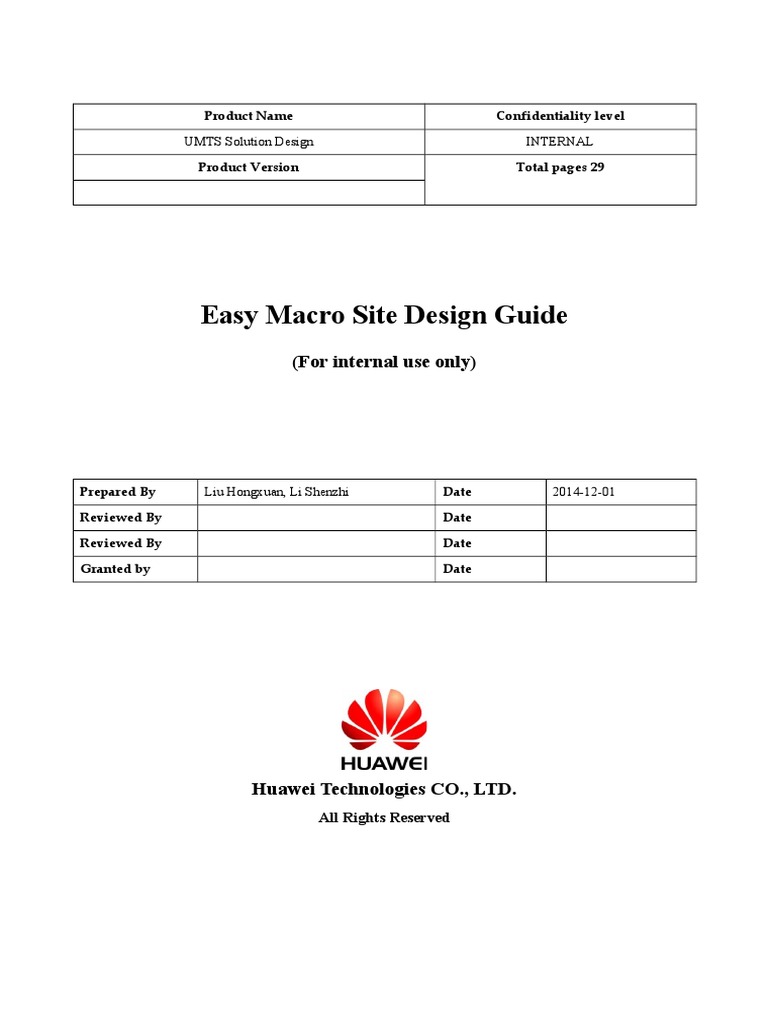 | Product Name | Confidentiality level |
|---|---|
| UMTS Solution Design | INTERNAL |
| Product Version | Total pages 29 |
| | |

Easy Macro Site Design Guide

(For internal use only)

| Prepared By | Liu Hongxuan, Li Shenzhi | Date | 2014-12-01 |
|---|---|---|---|
| Reviewed By | | Date | |
| Reviewed By | | Date | |
| Granted by | | Date | |

HUAWEI

Huawei Technologies CO., LTD.

All Rights Reserved